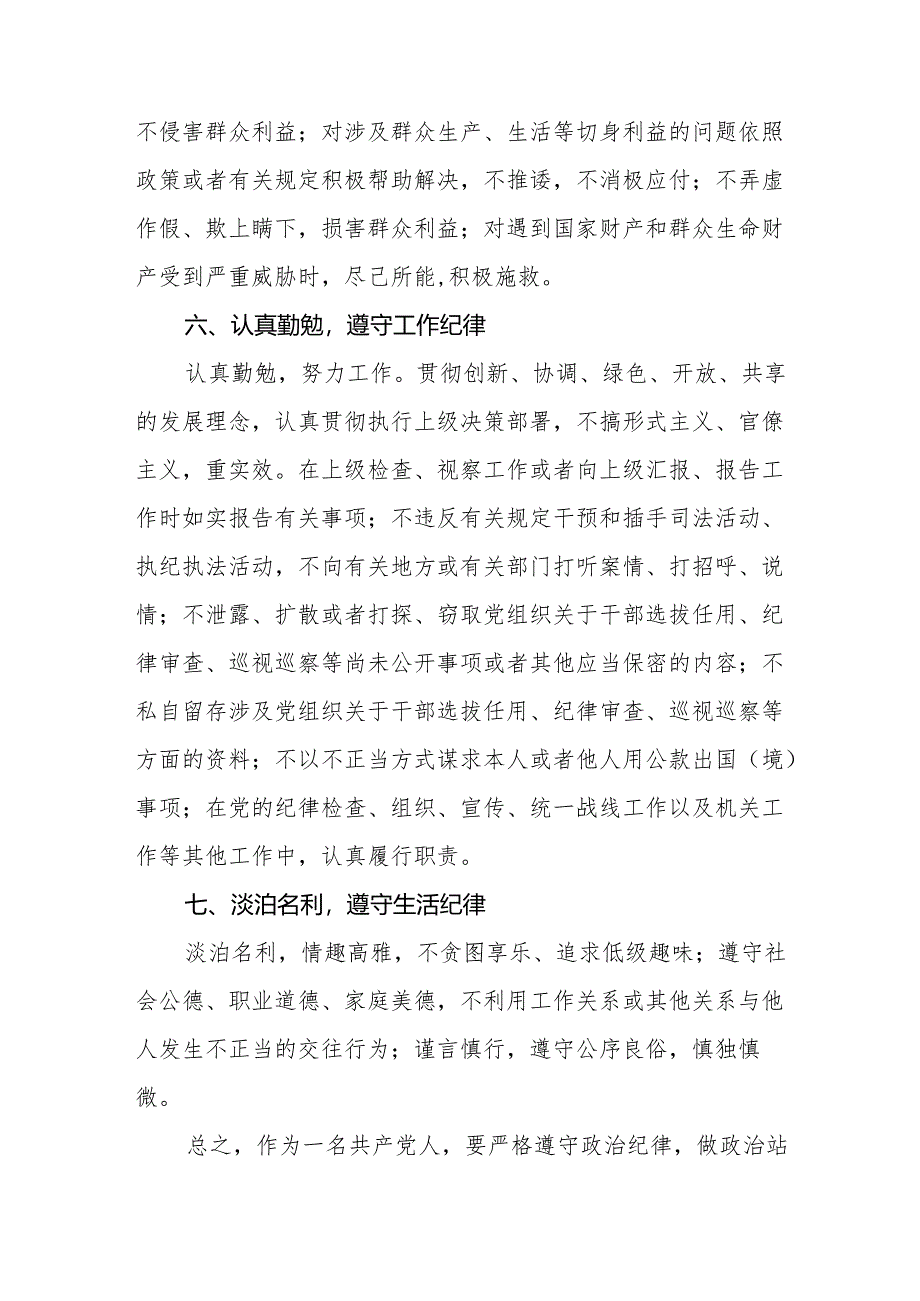 不侵害群众利益；对涉及群众生产、生活等切身利益的问题依照政策或者有关规定积极帮助解决，不推诿，不消极应付；不弄虚作假、欺上瞒下，损害群众利益；对遇到国家财产和群众生命财产受到严重威胁时，尽己所能,积极施救。

六、认真勤勉，遵守工作纪律

认真勤勉，努力工作。贯彻创新、协调、绿色、开放、共享的发展理念，认真贯彻执行上级决策部署，不搞形式主义、官僚主义，重实效。在上级检查、视察工作或者向上级汇报、报告工作时如实报告有关事项；不违反有关规定干预和插手司法活动、执纪执法活动，不向有关地方或有关部门打听案情、打招呼、说情；不泄露、扩散或者打探、窃取党组织关于干部选拔任用、纪律审查、巡视巡察等尚未公开事项或者其他应当保密的内容；不私自留存涉及党组织关于干部选拔任用、纪律审查、巡视巡察等方面的资料；不以不正当方式谋求本人或者他人用公款出国（境）事项；在党的纪律检查、组织、宣传、统一战线工作以及机关工作等其他工作中，认真履行职责。

七、淡泊名利，遵守生活纪律

淡泊名利，情趣高雅，不贪图享乐、追求低级趣味；遵守社会公德、职业道德、家庭美德，不利用工作关系或其他关系与他人发生不正当的交往行为；谨言慎行，遵守公序良俗，慎独慎微。

总之，作为一名共产党人，要严格遵守政治纪律，做政治站